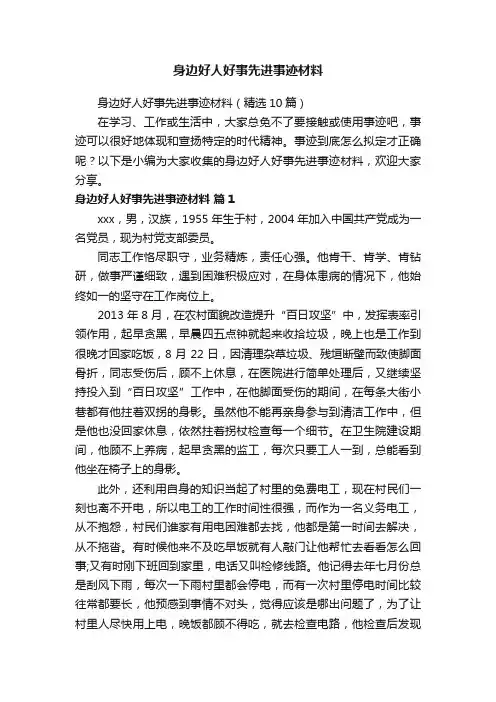 身边好人好事先进事迹材料

身边好人好事先进事迹材料（精选10篇）

在学习、工作或生活中，大家总免不了要接触或使用事迹吧，事迹可以很好地体现和宣扬特定的时代精神。事迹到底怎么拟定才正确呢？以下是小编为大家收集的身边好人好事先进事迹材料，欢迎大家分享。

身边好人好事先进事迹材料 篇1

xxx，男，汉族，1955年生于村，2004年加入中国共产党成为一名党员，现为村党支部委员。

同志工作恪尽职守，业务精炼，责任心强。他肯干、肯学、肯钻研，做事严谨细致，遇到困难积极应对，在身体患病的情况下，他始终如一的坚守在工作岗位上。

2013年8月，在农村面貌改造提升“百日攻坚”中，发挥表率引领作用，起早贪黑，早晨四五点钟就起来收拾垃圾，晚上也是工作到很晚才回家吃饭，8月22日，因清理杂草垃圾、残垣断壁而致使脚面骨折，同志受伤后，顾不上休息，在医院进行简单处理后，又继续坚持投入到“百日攻坚”工作中，在他脚面受伤的期间，在每条大街小巷都有他拄着双拐的身影。虽然他不能再亲身参与到清洁工作中，但是他也没回家休息，依然拄着拐杖检查每一个细节。在卫生院建设期间，他顾不上养病，起早贪黑的监工，每次只要工人一到，总能看到他坐在椅子上的身影。

此外，还利用自身的知识当起了村里的免费电工，现在村民们一刻也离不开电，所以电工的工作时间性很强，而作为一名义务电工，从不抱怨，村民们谁家有用电困难都去找，他都是第一时间去解决，从不拖沓。有时候他来不及吃早饭就有人敲门让他帮忙去看看怎么回事;又有时刚下班回到家里，电话又叫检修线路。他记得去年七月份总是刮风下雨，每次一下雨村里都会停电，而有一次村里停电时间比较往常都要长，他预感到事情不对头，觉得应该是哪出问题了，为了让村里人尽快用上电，晚饭都顾不得吃，就去检查电路，他检查后发现